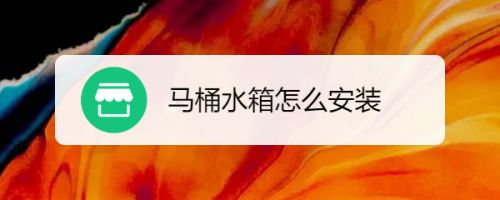 马桶水箱怎么安装